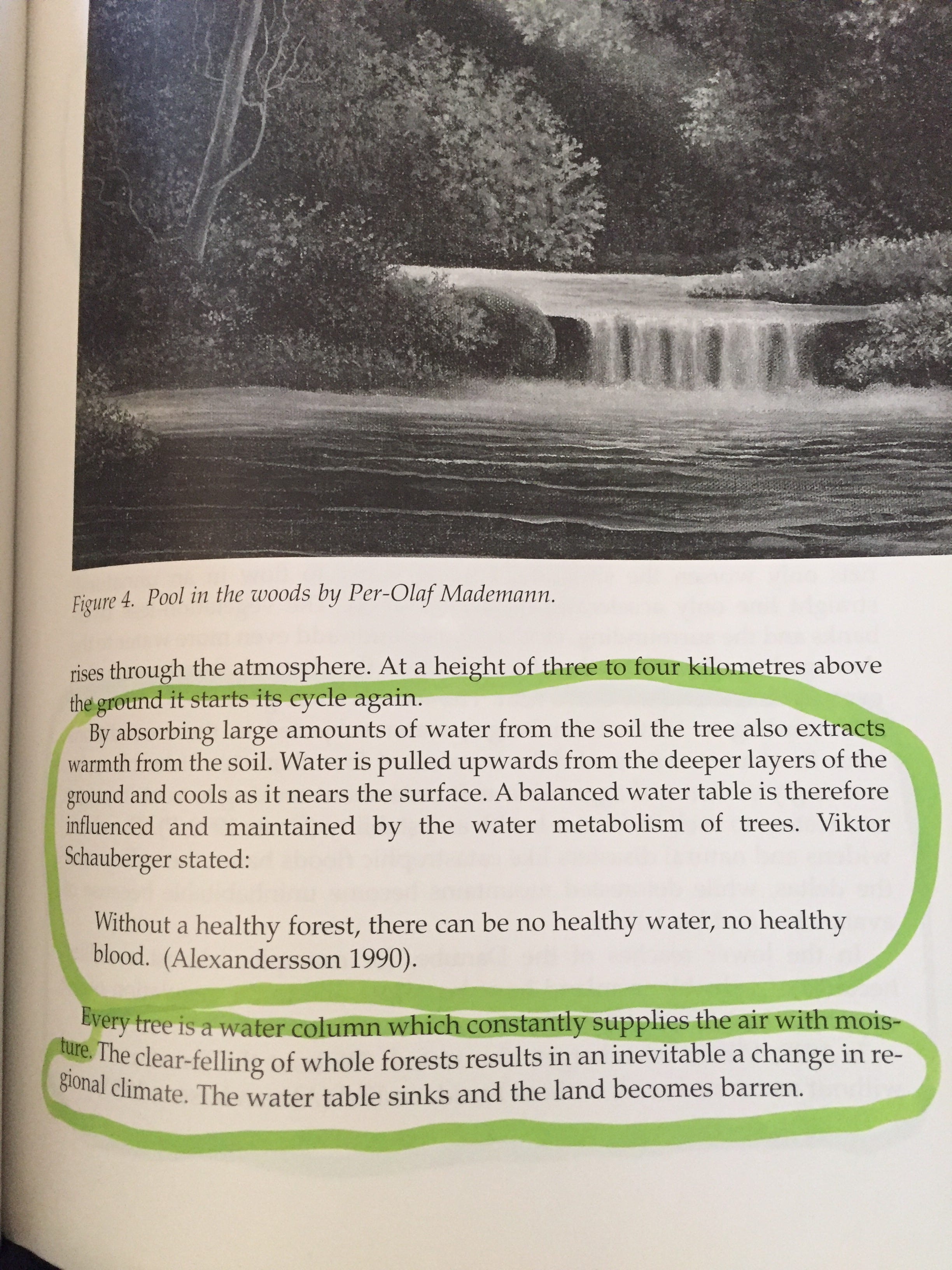 Figure 4. Pool in the woods by Per-Olaf Mademann.

rises through the atmosphere. At a height of three to four kilometres above the ground it starts its cycle again.

By absorbing large amounts of water from the soil the tree also extracts warmth from the soil. Water is pulled upwards from the deeper layers of the ground and cools as it nears the surface. A balanced water table is therefore influenced and maintained by the water metabolism of trees. Viktor Schauberger stated:

Without a healthy forest, there can be no healthy water, no healthy blood. (Alexandersson 1990).

Every tree is a water column which constantly supplies the air with moisture. The clear-felling of whole forests results in an inevitable a change in regional climate. The water table sinks and the land becomes barren.